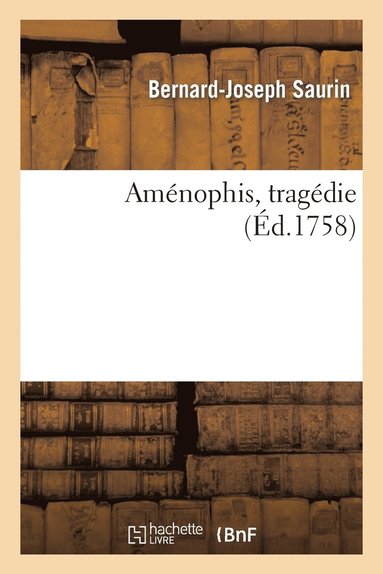 Bernard-Joseph Saurin

Aménophis, tragédie
(Éd.1758)

hachette LIVRE

BnF